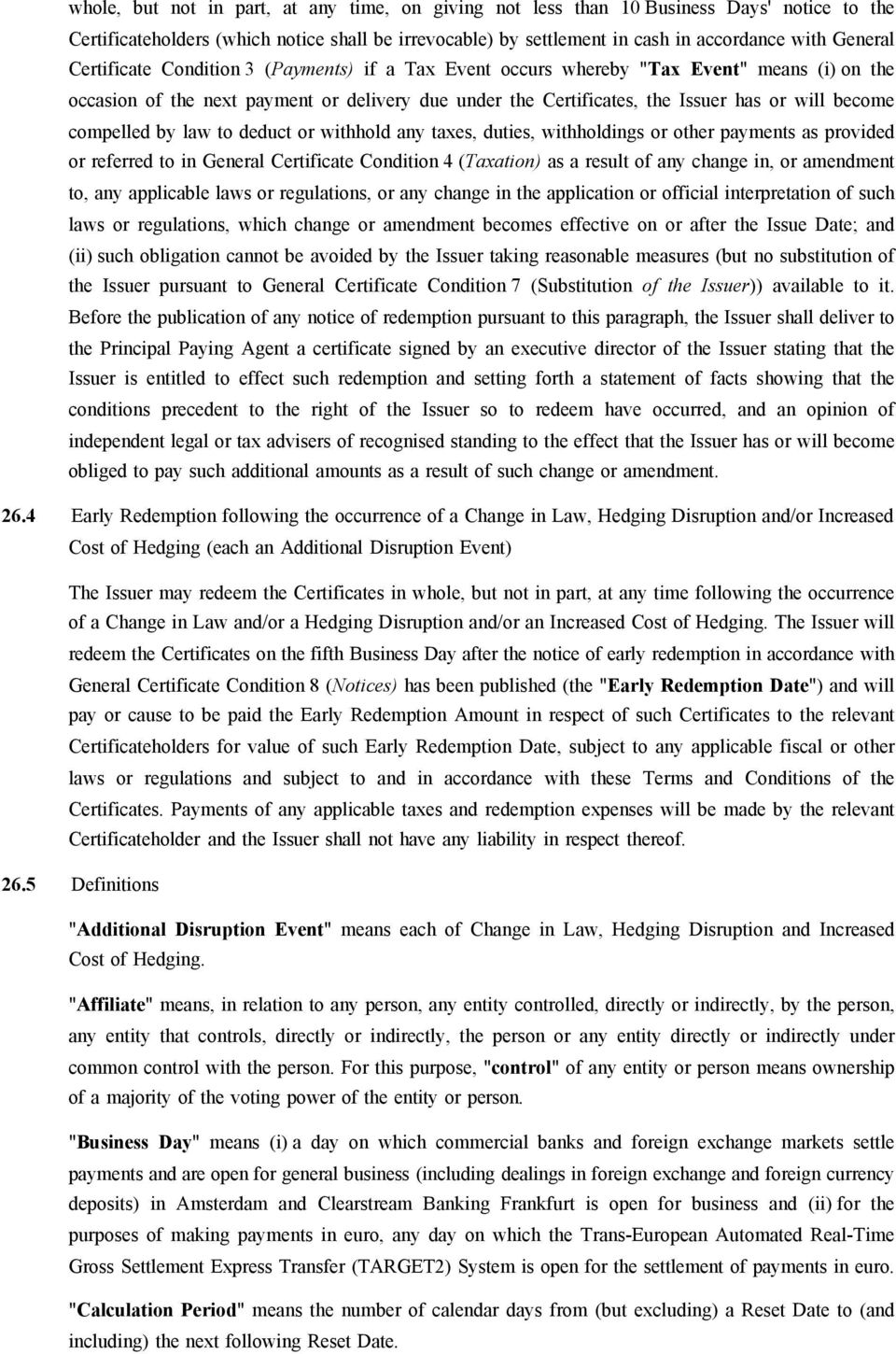 whole, but not in part, at any time, on giving not less than 10 Business Days' notice to the Certificateholders (which notice shall be irrevocable) by settlement in cash in accordance with General Certificate Condition 3 (Payments) if a Tax Event occurs whereby "Tax Event" means (i) on the occasion of the next payment or delivery due under the Certificates, the Issuer has or will become compelled by law to deduct or withhold any taxes, duties, withholdings or other payments as provided or referred to in General Certificate Condition 4 (Taxation) as a result of any change in, or amendment to, any applicable laws or regulations, or any change in the application or official interpretation of such laws or regulations, which change or amendment becomes effective on or after the Issue Date; and (ii) such obligation cannot be avoided by the Issuer taking reasonable measures (but no substitution of the Issuer pursuant to General Certificate Condition 7 (Substitution of the Issuer)) available to it. Before the publication of any notice of redemption pursuant to this paragraph, the Issuer shall deliver to the Principal Paying Agent a certificate signed by an executive director of the Issuer stating that the Issuer is entitled to effect such redemption and setting forth a statement of facts showing that the conditions precedent to the right of the Issuer so to redeem have occurred, and an opinion of independent legal or tax advisers of recognised standing to the effect that the Issuer has or will become obliged to pay such additional amounts as a result of such change or amendment.

26.4 Early Redemption following the occurrence of a Change in Law, Hedging Disruption and/or Increased Cost of Hedging (each an Additional Disruption Event)

The Issuer may redeem the Certificates in whole, but not in part, at any time following the occurrence of a Change in Law and/or a Hedging Disruption and/or an Increased Cost of Hedging. The Issuer will redeem the Certificates on the fifth Business Day after the notice of early redemption in accordance with General Certificate Condition 8 (Notices) has been published (the "Early Redemption Date") and will pay or cause to be paid the Early Redemption Amount in respect of such Certificates to the relevant Certificateholders for value of such Early Redemption Date, subject to any applicable fiscal or other laws or regulations and subject to and in accordance with these Terms and Conditions of the Certificates. Payments of any applicable taxes and redemption expenses will be made by the relevant Certificateholder and the Issuer shall not have any liability in respect thereof.

26.5 Definitions

"Additional Disruption Event" means each of Change in Law, Hedging Disruption and Increased Cost of Hedging.

"Affiliate" means, in relation to any person, any entity controlled, directly or indirectly, by the person, any entity that controls, directly or indirectly, the person or any entity directly or indirectly under common control with the person. For this purpose, "control" of any entity or person means ownership of a majority of the voting power of the entity or person.

"Business Day" means (i) a day on which commercial banks and foreign exchange markets settle payments and are open for general business (including dealings in foreign exchange and foreign currency deposits) in Amsterdam and Clearstream Banking Frankfurt is open for business and (ii) for the purposes of making payments in euro, any day on which the Trans-European Automated Real-Time Gross Settlement Express Transfer (TARGET2) System is open for the settlement of payments in euro.

"Calculation Period" means the number of calendar days from (but excluding) a Reset Date to (and including) the next following Reset Date.